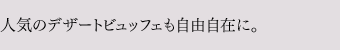 人気のデザートビュッフェも自由自在に。